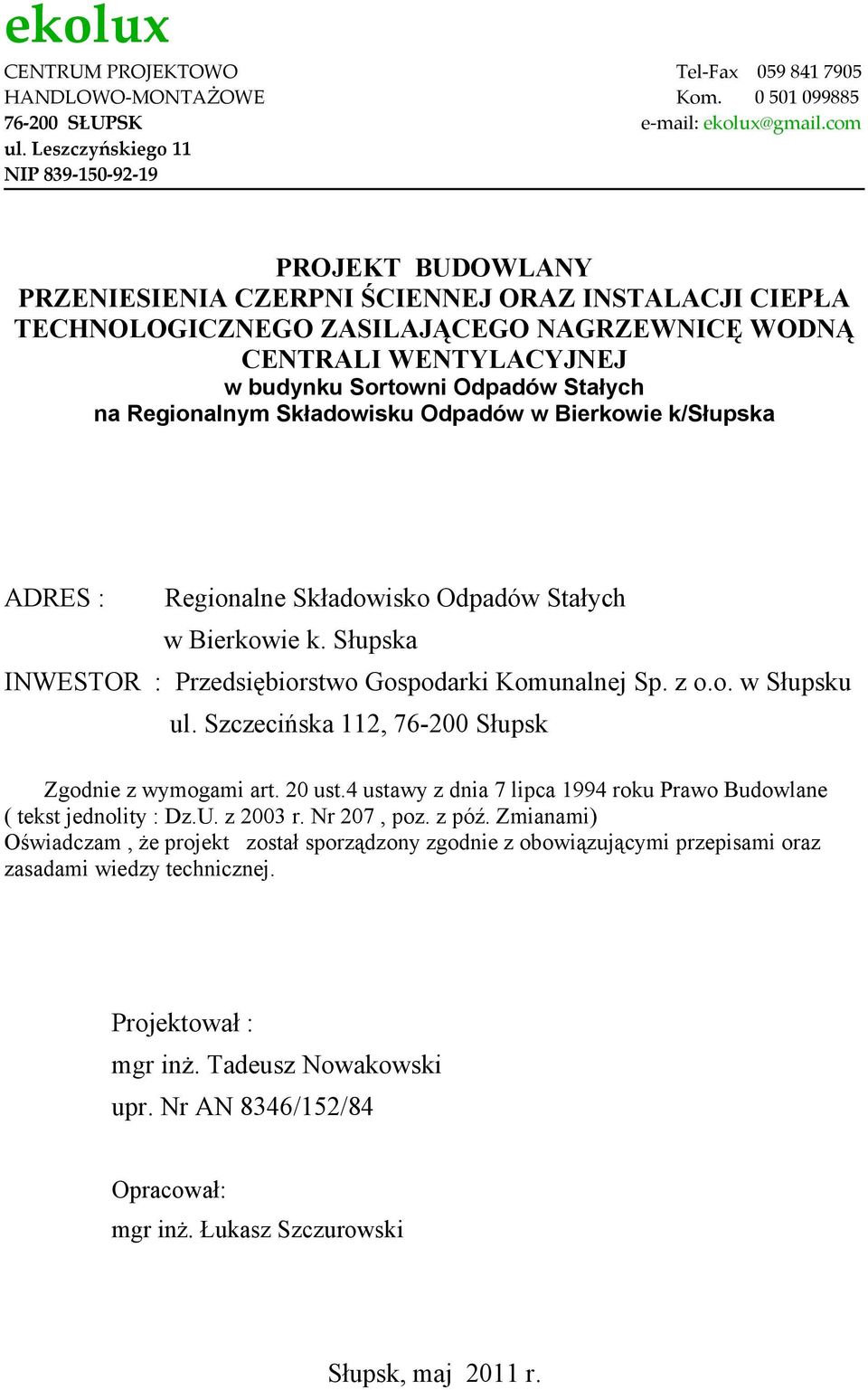 ekolux

CENTRUM PROJEKTOWO
HANDLOWO-MONTAŻOWE
76-200 SŁUPSK
ul. Leszczyńskiego 11
NIP 839-150-92-19

Tel-Fax 059 841 7905
Kom. 0 501 099885
e-mail: ekolux@gmail.com

PROJEKT BUDOWLANY
PRZENIESIENIA CZERPNI ŚCIENNEJ ORAZ INSTALACJI CIEPŁA TECHNOLOGICZNEGO ZASILAJĄCEGO NAGRZEWNICĘ WODNĄ CENTRALI WENTYLACYJNEJ
w budynku Sortowni Odpadów Stałych
na Regionalnym Składowisku Odpadów w Bierkowie k/Słupska

ADRES : Regionalne Składowisko Odpadów Stałych w Bierkowie k. Słupska
INWESTOR : Przedsiębiorstwo Gospodarki Komunalnej Sp. z o.o. w Słupsku ul. Szczecińska 112, 76-200 Słupsk

Zgodnie z wymogami art. 20 ust.4 ustawy z dnia 7 lipca 1994 roku Prawo Budowlane ( tekst jednolity : Dz.U. z 2003 r. Nr 207 , poz. z póź. Zmianami)
Oświadczam , że projekt został sporządzony zgodnie z obowiązującymi przepisami oraz zasadami wiedzy technicznej.

Projektował :
mgr inż. Tadeusz Nowakowski
upr. Nr AN 8346/152/84

Opracował:
mgr inż. Łukasz Szczurowski

Słupsk, maj 2011 r.